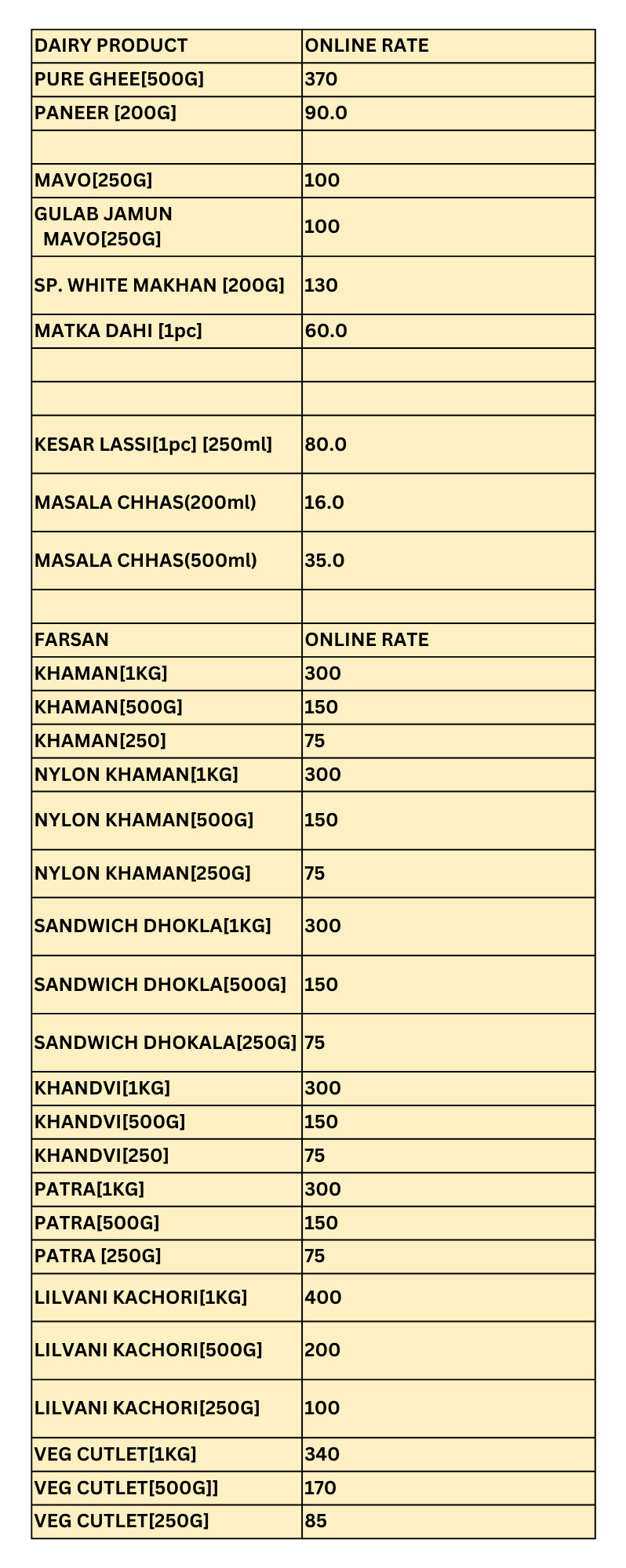 | DAIRY PRODUCT | ONLINE RATE |
|---|---|
| PURE GHEE[500G] | 370 |
| PANEER [200G] | 90.0 |
| | |
| MAVO[250G] | 100 |
| GULAB JAMUN MAVO[250G] | 100 |
| SP. WHITE MAKHAN [200G] | 130 |
| MATKA DAHI [1pc] | 60.0 |
| | |
| | |
| KESAR LASSI[1pc] [250ml] | 80.0 |
| MASALA CHHAS(200ml) | 16.0 |
| MASALA CHHAS(500ml) | 35.0 |
| | |
| FARSAN | ONLINE RATE |
| KHAMAN[1KG] | 300 |
| KHAMAN[500G] | 150 |
| KHAMAN[250] | 75 |
| NYLON KHAMAN[1KG] | 300 |
| NYLON KHAMAN[500G] | 150 |
| NYLON KHAMAN[250G] | 75 |
| SANDWICH DHOKLA[1KG] | 300 |
| SANDWICH DHOKLA[500G] | 150 |
| SANDWICH DHOKALA[250G] | 75 |
| KHANDVI[1KG] | 300 |
| KHANDVI[500G] | 150 |
| KHANDVI[250] | 75 |
| PATRA[1KG] | 300 |
| PATRA[500G] | 150 |
| PATRA [250G] | 75 |
| LILVANI KACHORI[1KG] | 400 |
| LILVANI KACHORI[500G] | 200 |
| LILVANI KACHORI[250G] | 100 |
| VEG CUTLET[1KG] | 340 |
| VEG CUTLET[500G]] | 170 |
| VEG CUTLET[250G] | 85 |